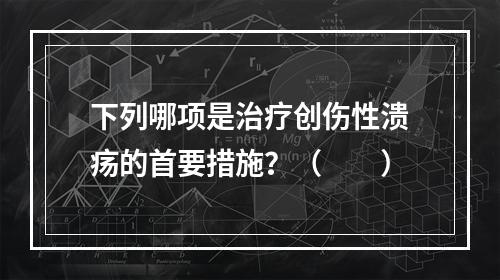 下列哪项是治疗创伤性溃疡的首要措施？（　　）